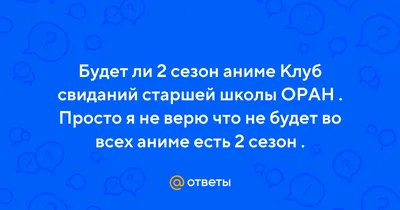 Будет ли 2 сезон аниме Клуб свиданий старшей школы ОРАН . Просто я не верю что не будет во всех аниме есть 2 сезон .

@ ответы